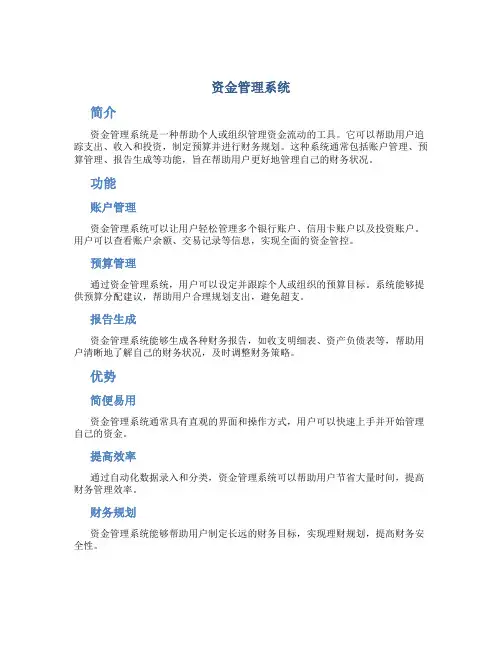 资金管理系统

简介

资金管理系统是一种帮助个人或组织管理资金流动的工具。它可以帮助用户追踪支出、收入和投资，制定预算并进行财务规划。这种系统通常包括账户管理、预算管理、报告生成等功能，旨在帮助用户更好地管理自己的财务状况。

功能

账户管理

资金管理系统可以让用户轻松管理多个银行账户、信用卡账户以及投资账户。用户可以查看账户余额、交易记录等信息，实现全面的资金管控。

预算管理

通过资金管理系统，用户可以设定并跟踪个人或组织的预算目标。系统能够提供预算分配建议，帮助用户合理规划支出，避免超支。

报告生成

资金管理系统能够生成各种财务报告，如收支明细表、资产负债表等，帮助用户清晰地了解自己的财务状况，及时调整财务策略。

优势

简便易用

资金管理系统通常具有直观的界面和操作方式，用户可以快速上手并开始管理自己的资金。

提高效率

通过自动化数据录入和分类，资金管理系统可以帮助用户节省大量时间，提高财务管理效率。

财务规划

资金管理系统能够帮助用户制定长远的财务目标，实现理财规划，提高财务安全性。